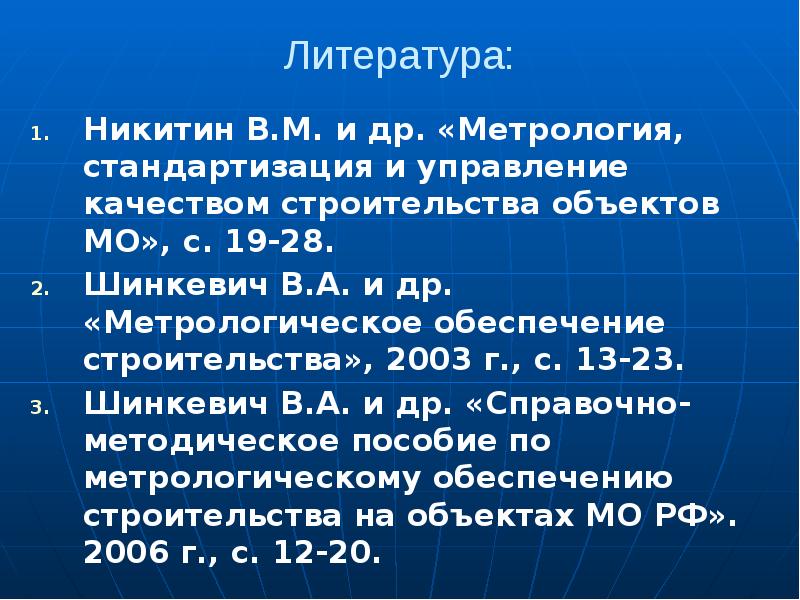 Литература:

1. Никитин В.М. и др. «Метрология, стандартизация и управление качеством строительства объектов МО», с. 19-28.

2. Шинкевич В.А. и др. «Метрологическое обеспечение строительства», 2003 г., с. 13-23.

3. Шинкевич В.А. и др. «Справочно-методическое пособие по метрологическому обеспечению строительства на объектах МО РФ». 2006 г., с. 12-20.